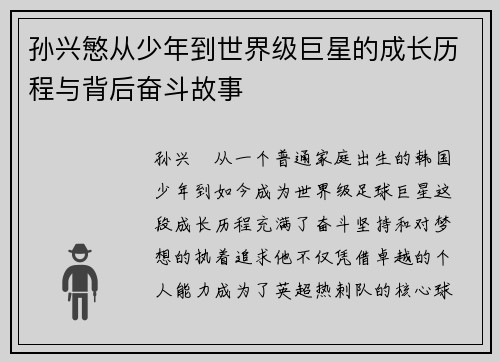 孙兴慜从少年到世界级巨星的成长历程与背后奋斗故事

孙兴 从一个普通家庭出生的韩国少年到如今成为世界级足球巨星这段成长历程充满了奋斗坚持和对梦想的执着追求他不仅凭借卓越的个人能力成为了英超热刺队的核心球